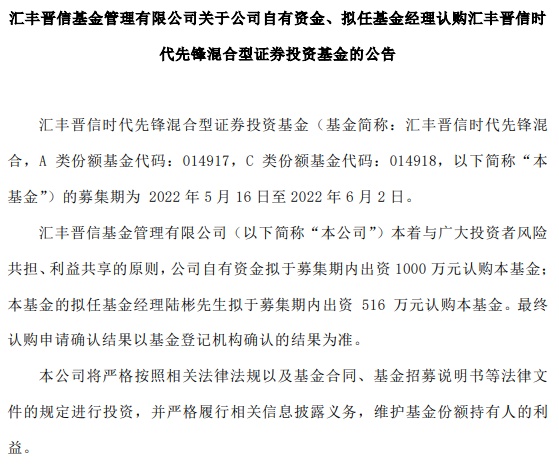 汇丰晋信基金管理有限公司关于公司自有资金、拟任基金经理认购汇丰晋信时代先锋混合型证券投资基金的公告

汇丰晋信时代先锋混合型证券投资基金（基金简称：汇丰晋信时代先锋混合，A 类份额基金代码：014917，C 类份额基金代码：014918，以下简称“本基金”）的募集期为 2022 年 5 月 16 日至 2022 年 6 月 2 日。

汇丰晋信基金管理有限公司（以下简称“本公司”）本着与广大投资者风险共担、利益共享的原则，公司自有资金拟于募集期内出资 1000 万元认购本基金；本基金的拟任基金经理陆彬先生拟于募集期内出资 516 万元认购本基金。最终认购申请确认结果以基金登记机构确认的结果为准。

本公司将严格按照相关法律法规以及基金合同、基金招募说明书等法律文件的规定进行投资，并严格履行相关信息披露义务，维护基金份额持有人的利益。